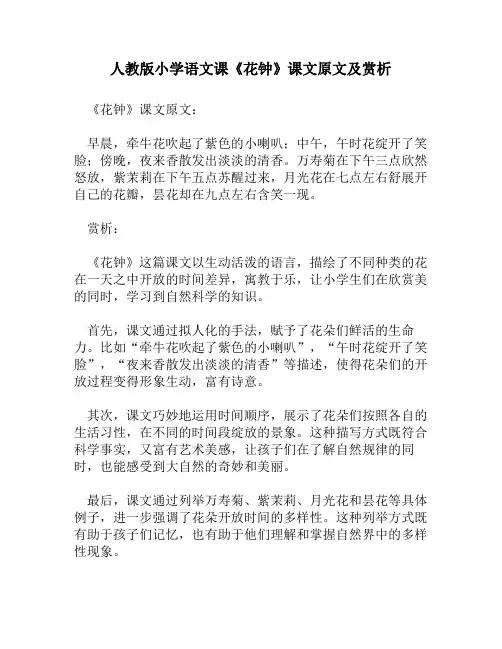 人教版小学语文课《花钟》课文原文及赏析

《花钟》课文原文：

早晨，牵牛花吹起了紫色的小喇叭；中午，午时花绽开了笑脸；傍晚，夜来香散发出淡淡的清香。万寿菊在下午三点欣然怒放，紫茉莉在下午五点苏醒过来，月光花在七点左右舒展开自己的花瓣，昙花却在九点左右含笑一现。

赏析：

《花钟》这篇课文以生动活泼的语言，描绘了不同种类的花在一天之中开放的时间差异，寓教于乐，让小学生们在欣赏美的同时，学习到自然科学的知识。

首先，课文通过拟人化的手法，赋予了花朵们鲜活的生命力。比如“牵牛花吹起了紫色的小喇叭”，“午时花绽开了笑脸”，“夜来香散发出淡淡的清香”等描述，使得花朵们的开放过程变得形象生动，富有诗意。

其次，课文巧妙地运用时间顺序，展示了花朵们按照各自的生活习性，在不同的时间段绽放的景象。这种描写方式既符合科学事实，又富有艺术美感，让孩子们在了解自然规律的同时，也能感受到大自然的奇妙和美丽。

最后，课文通过列举万寿菊、紫茉莉、月光花和昙花等具体例子，进一步强调了花朵开放时间的多样性。这种列举方式既有助于孩子们记忆，也有助于他们理解和掌握自然界中的多样性现象。